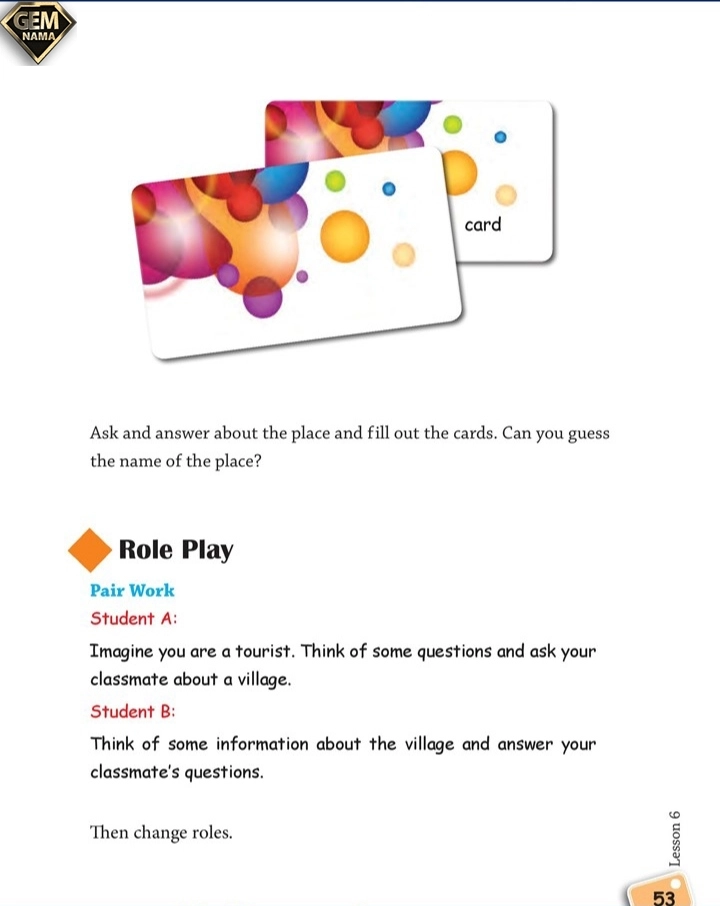 GEM
NAMA

card

Ask and answer about the place and fill out the cards. Can you guess the name of the place?

Role Play

Pair Work
Student A:
Imagine you are a tourist. Think of some questions and ask your classmate about a village.
Student B:
Think of some information about the village and answer your classmate's questions.

Then change roles.

Lesson 6
53